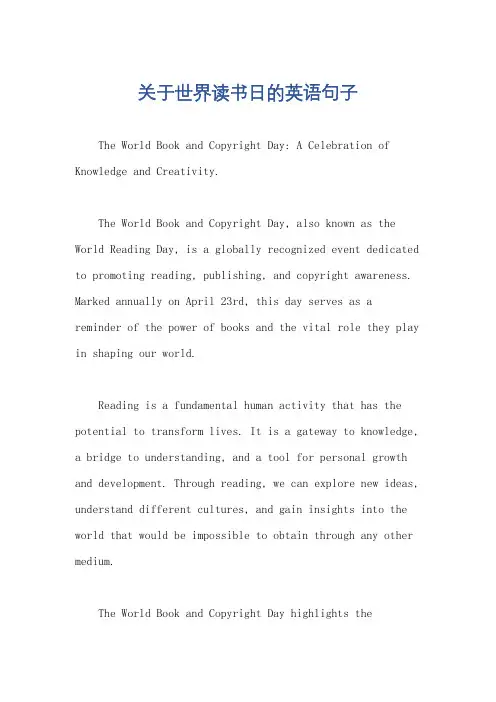 关于世界读书日的英语句子

The World Book and Copyright Day: A Celebration of Knowledge and Creativity.

The World Book and Copyright Day, also known as the World Reading Day, is a globally recognized event dedicated to promoting reading, publishing, and copyright awareness. Marked annually on April 23rd, this day serves as a reminder of the power of books and the vital role they play in shaping our world.

Reading is a fundamental human activity that has the potential to transform lives. It is a gateway to knowledge, a bridge to understanding, and a tool for personal growth and development. Through reading, we can explore new ideas, understand different cultures, and gain insights into the world that would be impossible to obtain through any other medium.

The World Book and Copyright Day highlights the